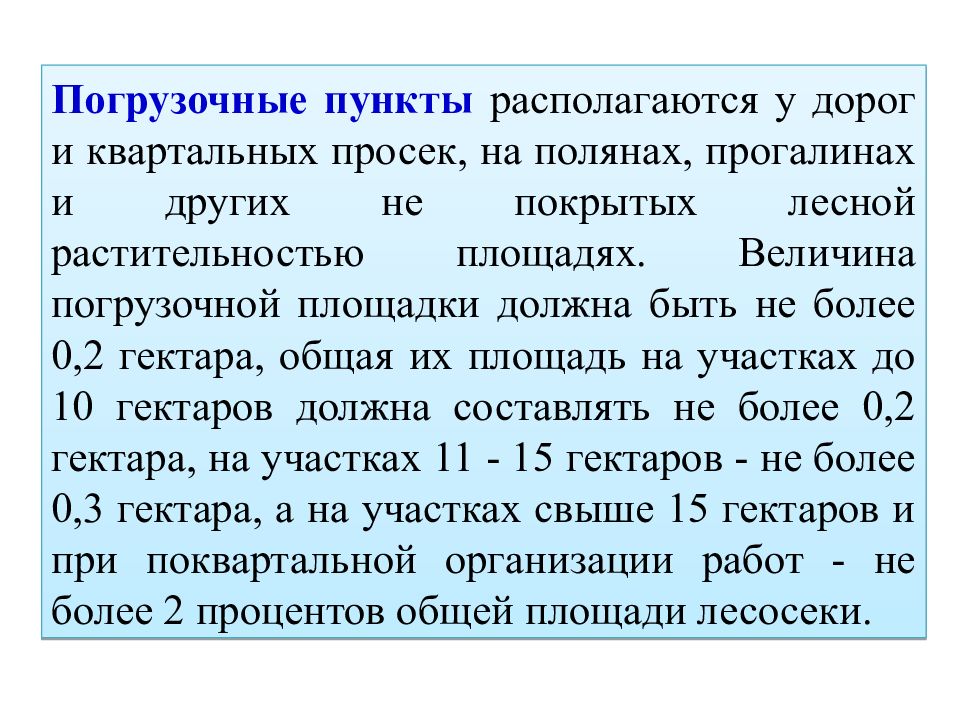 Погрузочные пункты располагаются у дорог и квартальных просек, на полянах, прогалинах и других не покрытых лесной растительностью площадях. Величина погрузочной площадки должна быть не более 0,2 гектара, общая их площадь на участках до 10 гектаров должна составлять не более 0,2 гектара, на участках 11 - 15 гектаров - не более 0,3 гектара, а на участках свыше 15 гектаров и при поквартальной организации работ - не более 2 процентов общей площади лесосеки.